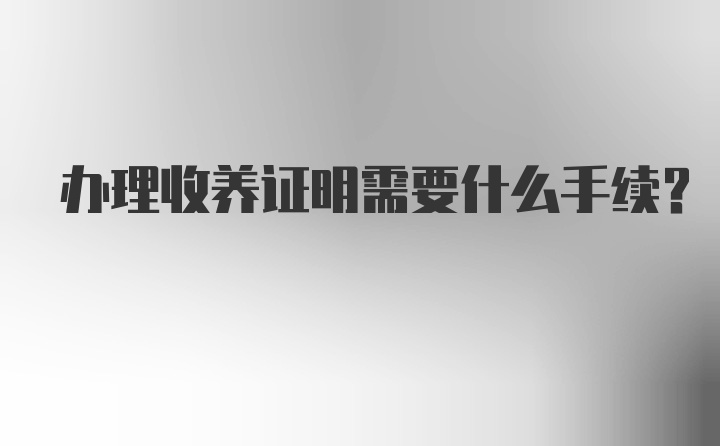 办理收养证明需要什么手续?